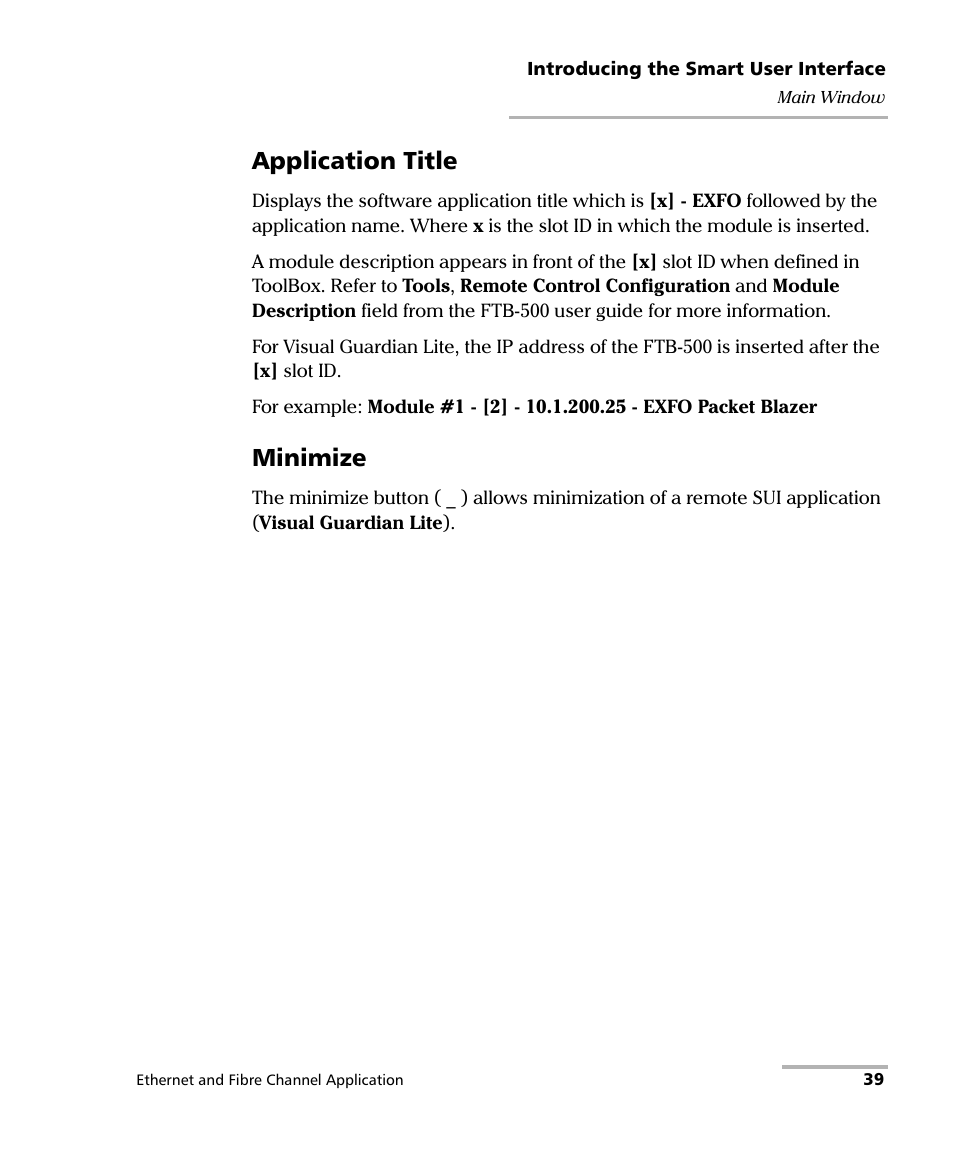 Introducing the Smart User Interface
Main Window

Application Title

Displays the software application title which is [x] - EXFO followed by the application name. Where x is the slot ID in which the module is inserted.

A module description appears in front of the [x] slot ID when defined in ToolBox. Refer to Tools, Remote Control Configuration and Module Description field from the FTB-500 user guide for more information.

For Visual Guardian Lite, the IP address of the FTB-500 is inserted after the [x] slot ID.

For example: Module #1 - [2] - 10.1.200.25 - EXFO Packet Blazer

Minimize

The minimize button ( _ ) allows minimization of a remote SUI application (Visual Guardian Lite).

Ethernet and Fibre Channel Application

39